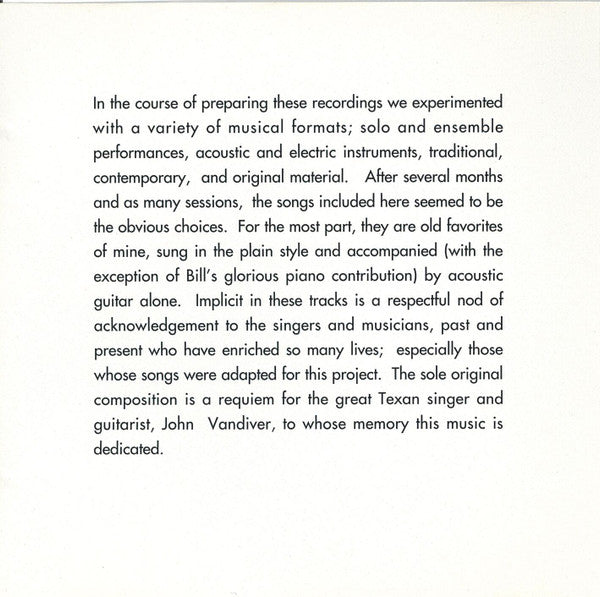 In the course of preparing these recordings we experimented with a variety of musical formats; solo and ensemble performances, acoustic and electric instruments, traditional, contemporary, and original material. After several months and as many sessions, the songs included here seemed to be the obvious choices. For the most part, they are old favorites of mine, sung in the plain style and accompanied (with the exception of Bill's glorious piano contribution) by acoustic guitar alone. Implicit in these tracks is a respectful nod of acknowledgement to the singers and musicians, past and present who have enriched so many lives; especially those whose songs were adapted for this project. The sole original composition is a requiem for the great Texan singer and guitarist, John Vandiver, to whose memory this music is dedicated.